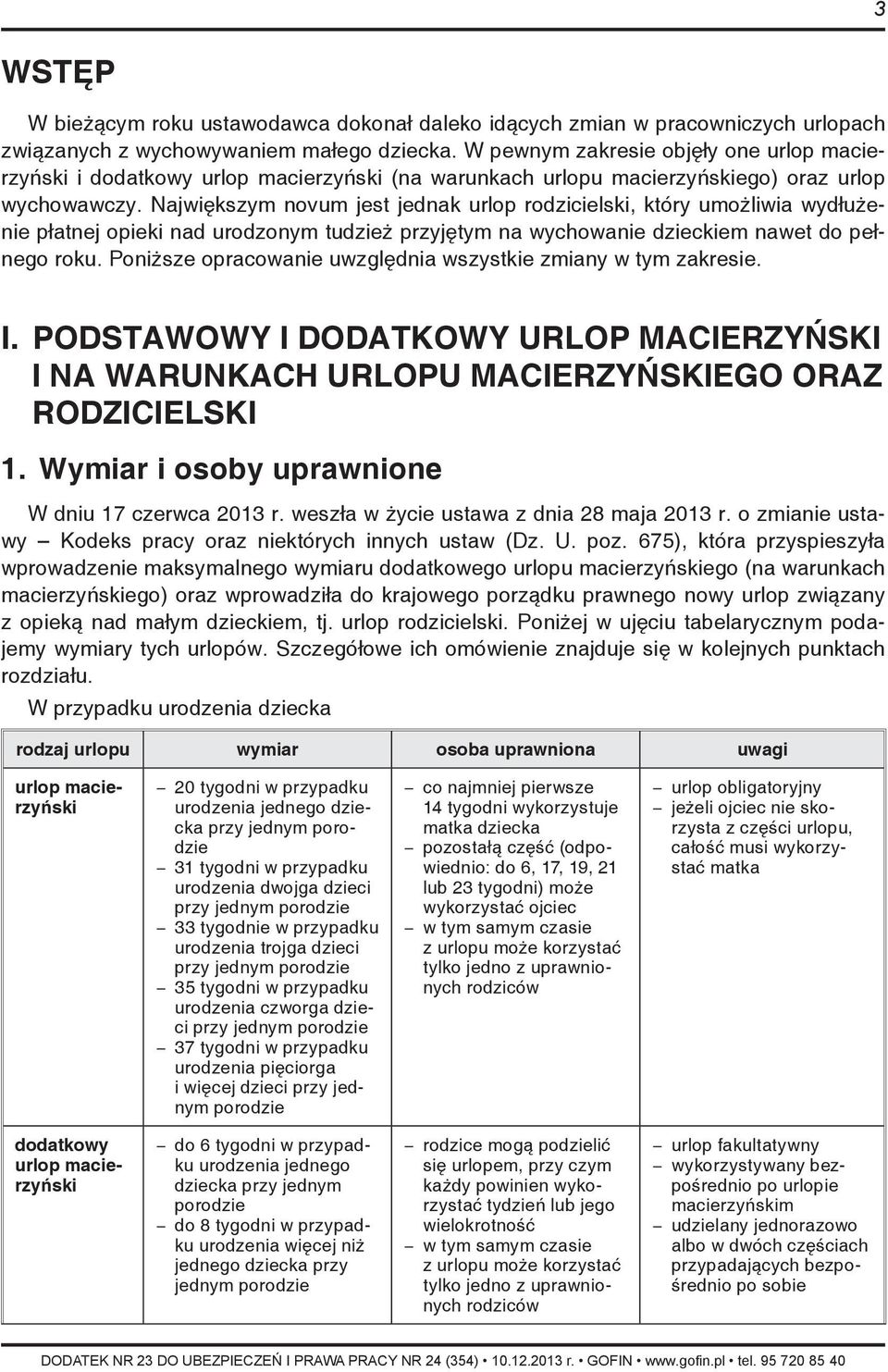 3

WSTĘP

W bieżącym roku ustawodawca dokonał daleko idących zmian w pracowniczych urlopach związanych z wychowywaniem małego dziecka. W pewnym zakresie objęły one urlop macierzyński i dodatkowy urlop macierzyński (na warunkach urlopu macierzyńskiego) oraz urlop wychowawczy. Największym novum jest jednak urlop rodzicielski, który umożliwia wydłużenie płatnej opieki nad urodzonym tudzież przyjętym na wychowanie dzieckiem nawet do pełnego roku. Poniższe opracowanie uwzględnia wszystkie zmiany w tym zakresie.

I. PODSTAWOWY I DODATKOWY URLOP MACIERZYŃSKI I NA WARUNKACH URLOPU MACIERZYŃSKIEGO ORAZ RODZICIELSKI

1. Wymiar i osoby uprawnione

W dniu 17 czerwca 2013 r. weszła w życie ustawa z dnia 28 maja 2013 r. o zmianie ustawy – Kodeks pracy oraz niektórych innych ustaw (Dz. U. poz. 675), która przyspieszyła wprowadzenie maksymalnego wymiaru dodatkowego urlopu macierzyńskiego (na warunkach macierzyńskiego) oraz wprowadziła do krajowego porządku prawnego nowy urlop związany z opieką nad małym dzieckiem, tj. urlop rodzicielski. Poniżej w ujęciu tabelarycznym podajemy wymiary tych urlopów. Szczegółowe ich omówienie znajduje się w kolejnych punktach rozdziału.

W przypadku urodzenia dziecka

| rodzaj urlopu | wymiar | osoba uprawniona | uwagi |
|---|---|---|---|
| urlop macierzyński | – 20 tygodni w przypadku urodzenia jednego dziecka przy jednym porodzie – 31 tygodni w przypadku urodzenia dwojga dzieci przy jednym porodzie – 33 tygodnie w przypadku urodzenia trojga dzieci przy jednym porodzie – 35 tygodni w przypadku urodzenia czworga dzieci przy jednym porodzie – 37 tygodni w przypadku urodzenia pięciorga i więcej dzieci przy jednym porodzie | – co najmniej pierwsze 14 tygodni wykorzystuje matka dziecka – pozostałą część (odpowiednio: do 6, 17, 19, 21 lub 23 tygodni) może wykorzystać ojciec – w tym samym czasie z urlopu może korzystać tylko jedno z uprawnionych rodziców | – urlop obligatoryjny – jeżeli ojciec nie skorzysta z części urlopu, całość musi wykorzystać matka |
| dodatkowy urlop macierzyński | – do 6 tygodni w przypadku urodzenia jednego dziecka przy jednym porodzie – do 8 tygodni w przypadku urodzenia więcej niż jednego dziecka przy jednym porodzie | – rodzice mogą podzielić się urlopem, przy czym każdy powinien wykorzystać tydzień lub jego wielokrotność – w tym samym czasie z urlopu może korzystać tylko jedno z uprawnionych rodziców | – urlop fakultatywny – wykorzystywany bezpośrednio po urlopie macierzyńskim – udzielany jednorazowo albo w dwóch częściach przypadających bezpośrednio po sobie |

DODATEK NR 23 DO UBEZPIECZEŃ I PRAWA PRACY NR 24 (354) • 10.12.2013 r. • GOFIN • www.gofin.pl • tel. 95 720 85 40